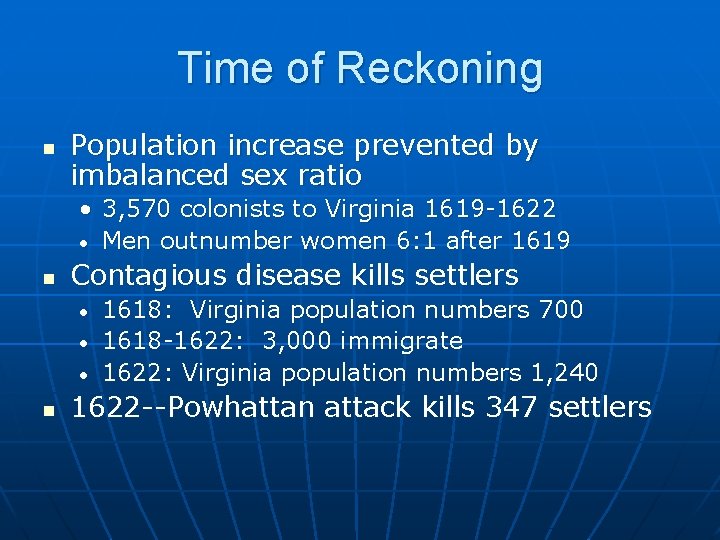 Time of Reckoning

- Population increase prevented by imbalanced sex ratio
  - 3,570 colonists to Virginia 1619-1622
  - Men outnumber women 6:1 after 1619
- Contagious disease kills settlers
  - 1618: Virginia population numbers 700
  - 1618-1622: 3,000 immigrate
  - 1622: Virginia population numbers 1,240
- 1622--Powhattan attack kills 347 settlers